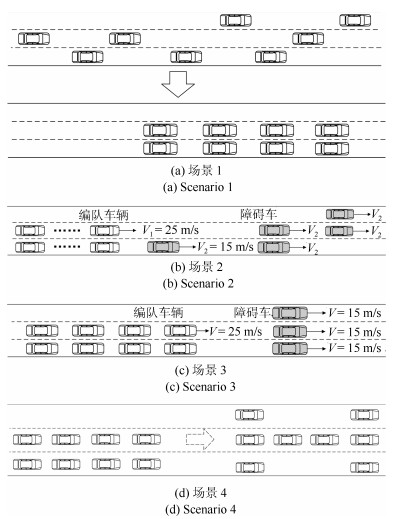 (a) 场景 1
(a) Scenario 1

编队车辆

障碍车

$V_2$

$V_1 = 25$ m/s

$V_2$

$V_2$

$V_2 = 15$ m/s

$V_2$

(b) 场景 2
(b) Scenario 2

编队车辆

障碍车

$V = 15$ m/s

$V = 25$ m/s

$V = 15$ m/s

$V = 15$ m/s

(c) 场景 3
(c) Scenario 3

(d) 场景 4
(d) Scenario 4